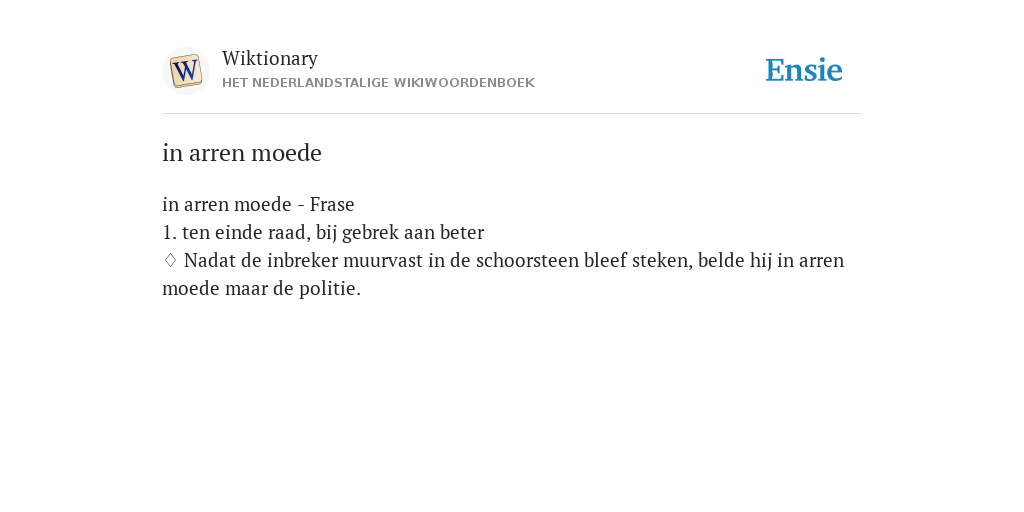 W

Wiktionary
HET NEDERLANDSTALIGE WIKIWOORDENBOEK

Ensie

in arren moede

in arren moede - Frase
1. ten einde raad, bij gebrek aan beter
◊ Nadat de inbreker muurvast in de schoorsteen bleef steken, belde hij in arren moede maar de politie.